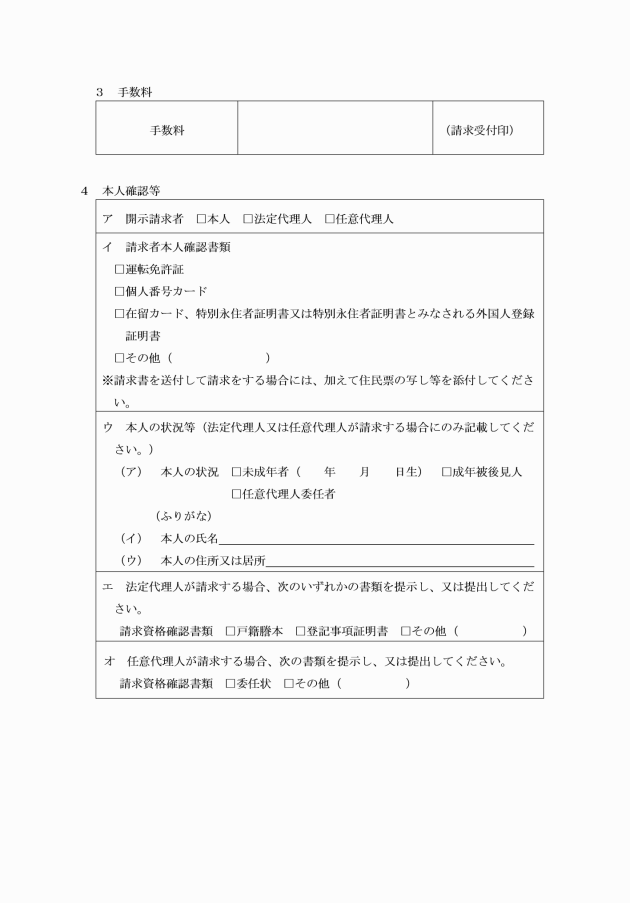 3 手数料

| 手数料 |  | (請求受付印) |
|---|---|---|

4 本人確認等

ア 開示請求者 ☐本人 ☐法定代理人 ☐任意代理人

イ 請求者本人確認書類
☐運転免許証
☐個人番号カード
☐在留カード、特別永住者証明書又は特別永住者証明書とみなされる外国人登録証明書
☐その他( )
※請求書を送付して請求をする場合には、加えて住民票の写し等を添付してください。

ウ 本人の状況等(法定代理人又は任意代理人が請求する場合にのみ記載してください。)
(ア) 本人の状況 ☐未成年者( 年 月 日生) ☐成年被後見人
☐任意代理人委任者
(ふりがな)
(イ) 本人の氏名____
(ウ) 本人の住所又は居所____

エ 法定代理人が請求する場合、次のいずれかの書類を提示し、又は提出してください。
請求資格確認書類 ☐戸籍謄本 ☐登記事項証明書 ☐その他( )

オ 任意代理人が請求する場合、次の書類を提示し、又は提出してください。
請求資格確認書類 ☐委任状 ☐その他( )